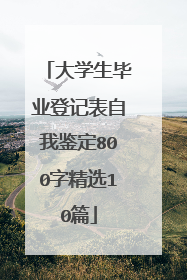 「大学生毕业登记表自我鉴定800字精选10篇」